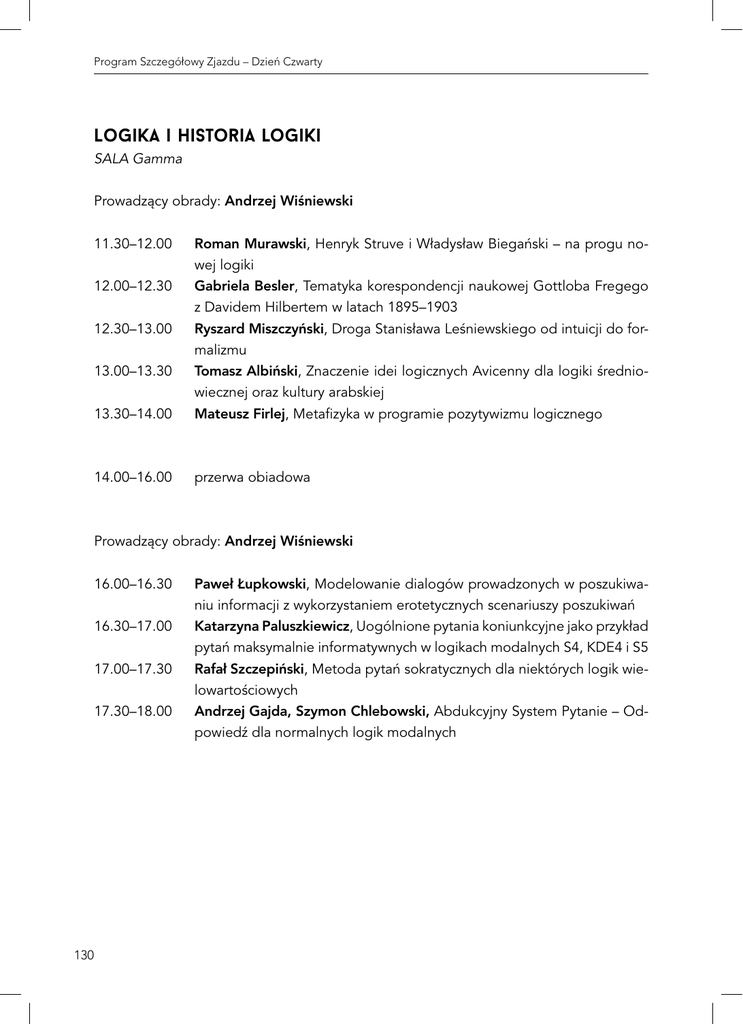 Program Szczegółowy Zjazdu – Dzień Czwarty

LOGIKA I HISTORIA LOGIKI
SALA Gamma

Prowadzący obrady: Andrzej Wiśniewski

11.30–12.00 Roman Murawski, Henryk Struve i Władysław Biegański – na progu nowej logiki
12.00–12.30 Gabriela Besler, Tematyka korespondencji naukowej Gottloba Fregego z Davidem Hilbertem w latach 1895–1903
12.30–13.00 Ryszard Miszczyński, Droga Stanisława Leśniewskiego od intuicji do formalizmu
13.00–13.30 Tomasz Albiński, Znaczenie idei logicznych Avicenny dla logiki średniowiecznej oraz kultury arabskiej
13.30–14.00 Mateusz Firlej, Metafizyka w programie pozytywizmu logicznego

14.00–16.00 przerwa obiadowa

Prowadzący obrady: Andrzej Wiśniewski

16.00–16.30 Paweł Łupkowski, Modelowanie dialogów prowadzonych w poszukiwaniu informacji z wykorzystaniem erotetycznych scenariuszy poszukiwań
16.30–17.00 Katarzyna Paluszkiewicz, Uogólnione pytania koniunkcyjne jako przykład pytań maksymalnie informatywnych w logikach modalnych S4, KDE4 i S5
17.00–17.30 Rafał Szczepiński, Metoda pytań sokratycznych dla niektórych logik wielowartościowych
17.30–18.00 Andrzej Gajda, Szymon Chlebowski, Abdukcyjny System Pytanie – Odpowiedź dla normalnych logik modalnych

130